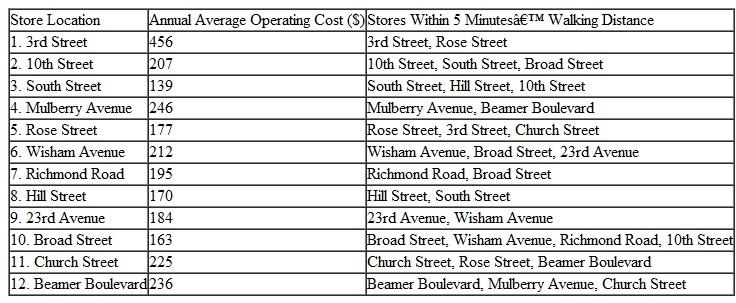 | Store Location | Annual Average Operating Cost ($) | Stores Within 5 Minutesâ€™ Walking Distance |
|---|---|---|
| 1. 3rd Street | 456 | 3rd Street, Rose Street |
| 2. 10th Street | 207 | 10th Street, South Street, Broad Street |
| 3. South Street | 139 | South Street, Hill Street, 10th Street |
| 4. Mulberry Avenue | 246 | Mulberry Avenue, Beamer Boulevard |
| 5. Rose Street | 177 | Rose Street, 3rd Street, Church Street |
| 6. Wisham Avenue | 212 | Wisham Avenue, Broad Street, 23rd Avenue |
| 7. Richmond Road | 195 | Richmond Road, Broad Street |
| 8. Hill Street | 170 | Hill Street, South Street |
| 9. 23rd Avenue | 184 | 23rd Avenue, Wisham Avenue |
| 10. Broad Street | 163 | Broad Street, Wisham Avenue, Richmond Road, 10th Street |
| 11. Church Street | 225 | Church Street, Rose Street, Beamer Boulevard |
| 12. Beamer Boulevard | 236 | Beamer Boulevard, Mulberry Avenue, Church Street |